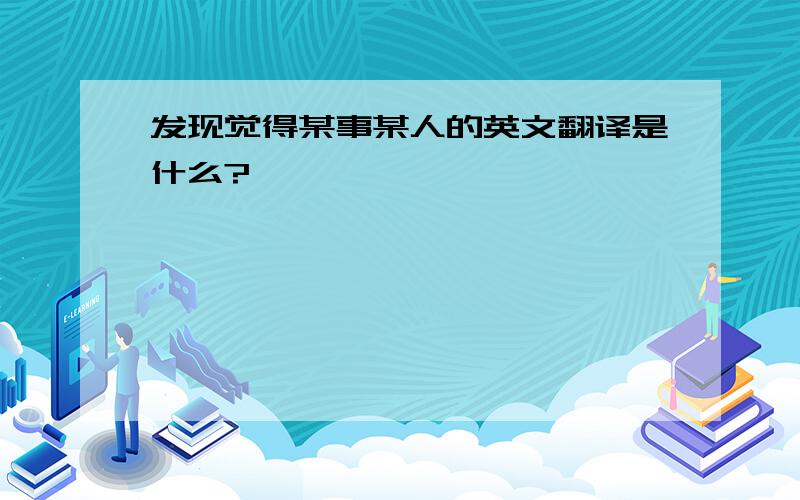 发现觉得某事某人的英文翻译是什么?

E-LEARNING